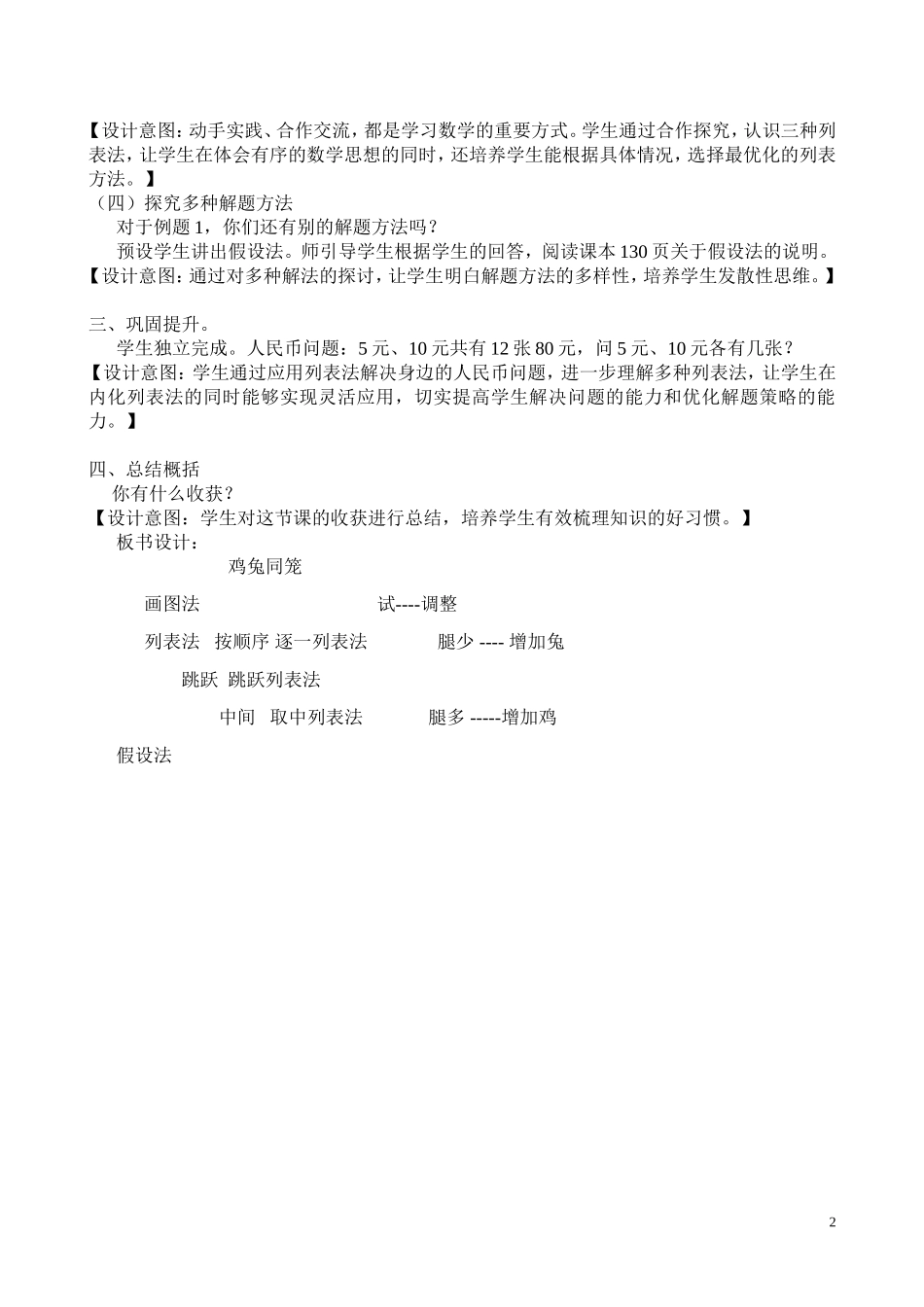 【设计意图：动手实践、合作交流，都是学习数学的重要方式。学生通过合作探究，认识三种列表法，让学生在体会有序的数学思想的同时，还培养学生能根据具体情况，选择最优化的列表方法。】

（四）探究多种解题方法

对于例题 1，你们还有别的解题方法吗？

预设学生讲出假设法。师引导学生根据学生的回答，阅读课本 130 页关于假设法的说明。

【设计意图：通过对多种解法的探讨，让学生明白解题方法的多样性，培养学生发散性思维。】

三、巩固提升。

学生独立完成。人民币问题：5 元、10 元共有 12 张 80 元，问 5 元、10 元各有几张？

【设计意图：学生通过应用列表法解决身边的人民币问题，进一步理解多种列表法，让学生在内化列表法的同时能够实现灵活应用，切实提高学生解决问题的能力和优化解题策略的能力。】

四、总结概括

你有什么收获？

【设计意图：学生对这节课的收获进行总结，培养学生有效梳理知识的好习惯。】

板书设计：

鸡兔同笼

画图法 试----调整

列表法 按顺序 逐一列表法 腿少 ---- 增加兔

跳跃 跳跃列表法

中间 取中列表法 腿多 -----增加鸡

假设法

2